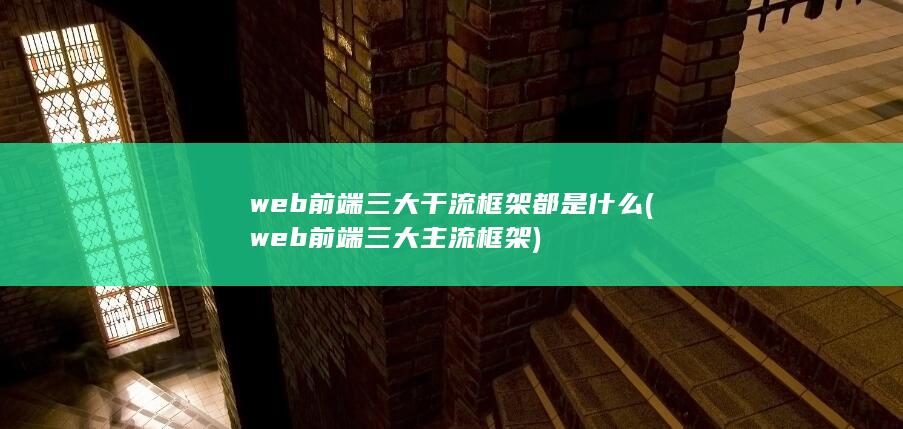 web前端三大干流框架都是什么(web前端三大主流框架)